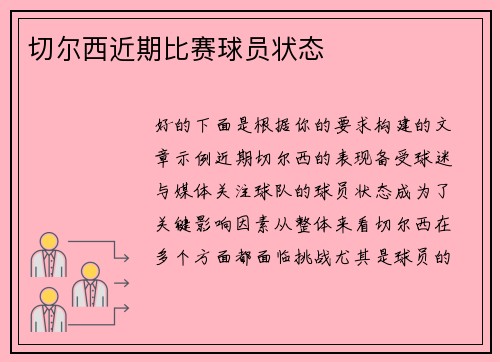 切尔西近期比赛球员状态

好的下面是根据你的要求构建的文章示例近期切尔西的表现备受球迷与媒体关注球队的球员状态成为了关键影响因素从整体来看切尔西在多个方面都面临挑战尤其是球员的